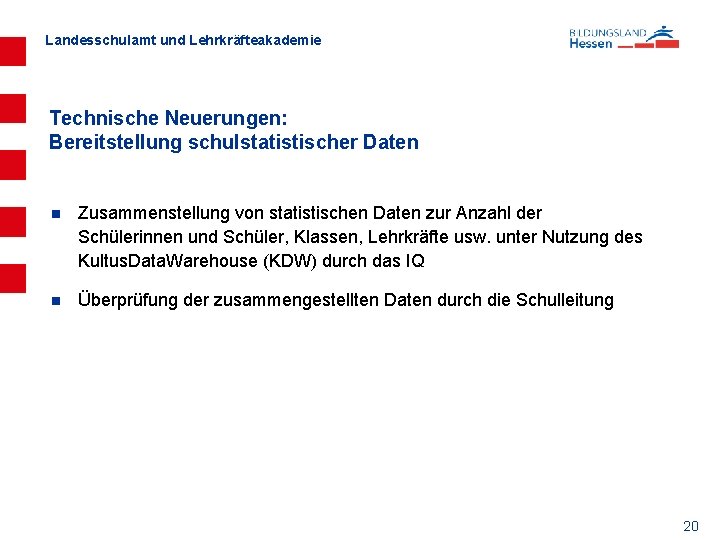 Landesschulamt und Lehrkräfteakademie

BILDUNGSLAND
Hessen

Technische Neuerungen:
Bereitstellung schulstatistischer Daten

• Zusammenstellung von statistischen Daten zur Anzahl der Schülerinnen und Schüler, Klassen, Lehrkräfte usw. unter Nutzung des KultusDataWarehouse (KDW) durch das IQ

• Überprüfung der zusammengestellten Daten durch die Schulleitung

20